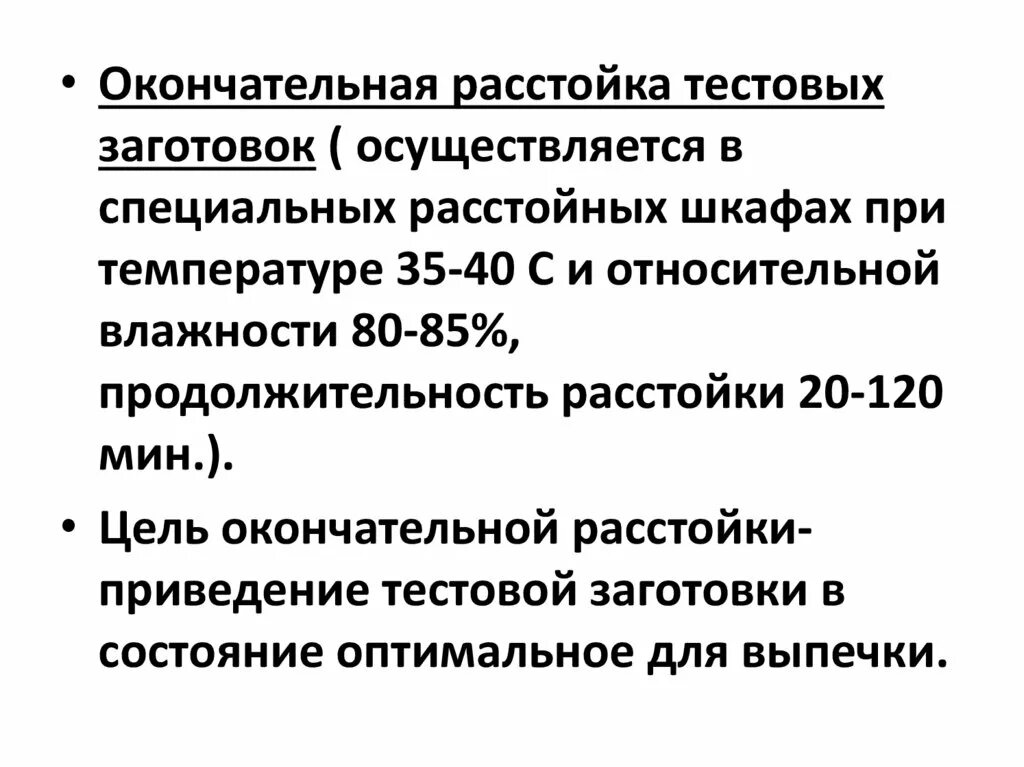 • Окончательная расстойка тестовых заготовок ( осуществляется в специальных расстойных шкафах при температуре 35-40 С и относительной влажности 80-85%, продолжительность расстойки 20-120 мин.).

• Цель окончательной расстойки- приведение тестовой заготовки в состояние оптимальное для выпечки.